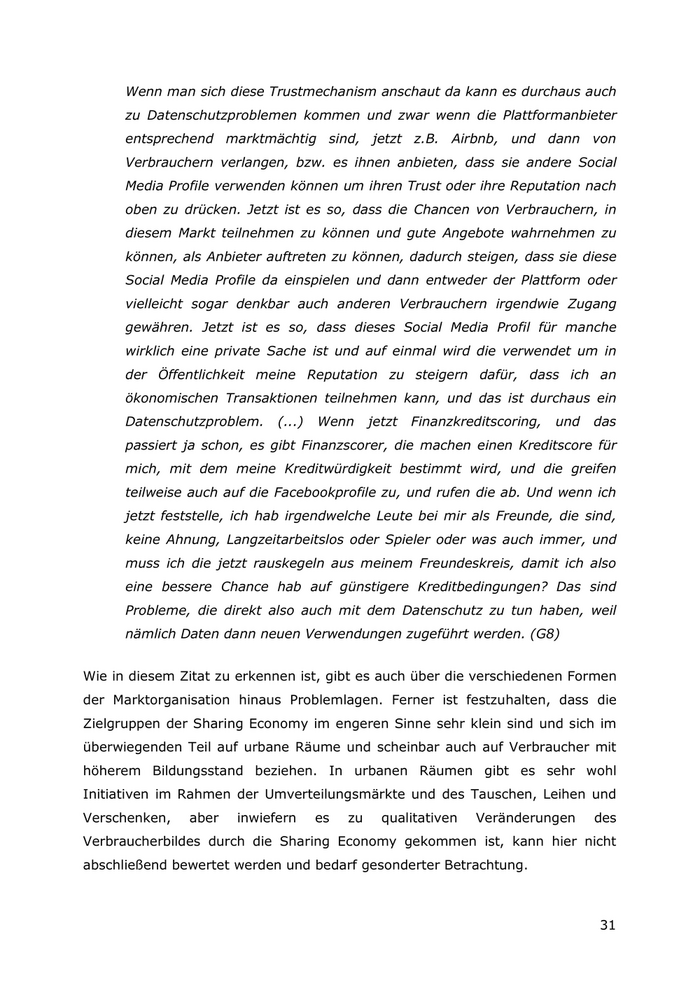 Wenn man sich diese Trustmechanism anschaut da kann es durchaus auch zu Datenschutzproblemen kommen und zwar wenn die Plattformanbieter entsprechend marktmächtig sind, jetzt z.B. Airbnb, und dann von Verbrauchern verlangen, bzw. es ihnen anbieten, dass sie andere Social Media Profile verwenden können um ihren Trust oder ihre Reputation nach oben zu drücken. Jetzt ist es so, dass die Chancen von Verbrauchern, in diesem Markt teilnehmen zu können und gute Angebote wahrnehmen zu können, als Anbieter auftreten zu können, dadurch steigen, dass sie diese Social Media Profile da einspielen und dann entweder der Plattform oder vielleicht sogar denkbar auch anderen Verbrauchern irgendwie Zugang gewähren. Jetzt ist es so, dass dieses Social Media Profil für manche wirklich eine private Sache ist und auf einmal wird die verwendet um in der Öffentlichkeit meine Reputation zu steigern dafür, dass ich an ökonomischen Transaktionen teilnehmen kann, und das ist durchaus ein Datenschutzproblem. (...) Wenn jetzt Finanzkreditscoring, und das passiert ja schon, es gibt Finanzscorer, die machen einen Kreditscore für mich, mit dem meine Kreditwürdigkeit bestimmt wird, und die greifen teilweise auch auf die Facebookprofile zu, und rufen die ab. Und wenn ich jetzt feststelle, ich hab irgendwelche Leute bei mir als Freunde, die sind, keine Ahnung, Langzeitarbeitslos oder Spieler oder was auch immer, und muss ich die jetzt rauskegeln aus meinem Freundeskreis, damit ich also eine bessere Chance hab auf günstigere Kreditbedingungen? Das sind Probleme, die direkt also auch mit dem Datenschutz zu tun haben, weil nämlich Daten dann neuen Verwendungen zugeführt werden. (G8)

Wie in diesem Zitat zu erkennen ist, gibt es auch über die verschiedenen Formen der Marktorganisation hinaus Problemlagen. Ferner ist festzuhalten, dass die Zielgruppen der Sharing Economy im engeren Sinne sehr klein sind und sich im überwiegenden Teil auf urbane Räume und scheinbar auch auf Verbraucher mit höherem Bildungsstand beziehen. In urbanen Räumen gibt es sehr wohl Initiativen im Rahmen der Umverteilungsmärkte und des Tauschen, Leihen und Verschenken, aber inwiefern es zu qualitativen Veränderungen des Verbraucherbildes durch die Sharing Economy gekommen ist, kann hier nicht abschließend bewertet werden und bedarf gesonderter Betrachtung.

31